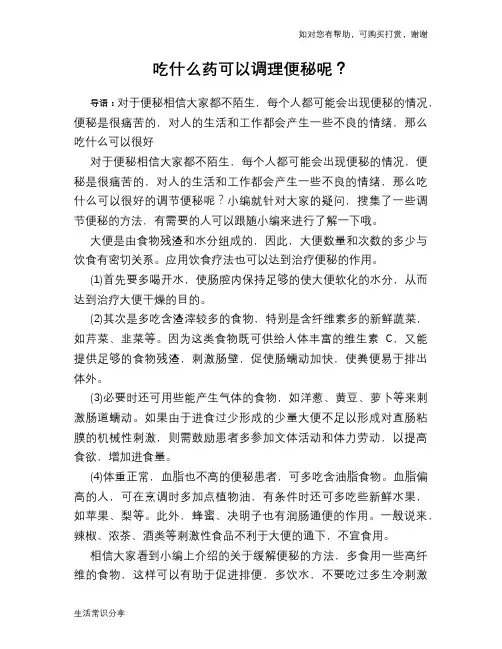 如对您有帮助，可购买打赏，谢谢

吃什么药可以调理便秘呢？

导语：对于便秘相信大家都不陌生，每个人都可能会出现便秘的情况，便秘是很痛苦的，对人的生活和工作都会产生一些不良的情绪，那么吃什么可以很好

对于便秘相信大家都不陌生，每个人都可能会出现便秘的情况，便秘是很痛苦的，对人的生活和工作都会产生一些不良的情绪，那么吃什么可以很好的调节便秘呢？小编就针对大家的疑问，搜集了一些调节便秘的方法，有需要的人可以跟随小编来进行了解一下哦。

大便是由食物残渣和水分组成的，因此，大便数量和次数的多少与饮食有密切关系。应用饮食疗法也可以达到治疗便秘的作用。

(1)首先要多喝开水，使肠腔内保持足够的使大便软化的水分，从而达到治疗大便干燥的目的。

(2)其次是多吃含渣滓较多的食物，特别是含纤维素多的新鲜蔬菜，如芹菜、韭菜等。因为这类食物既可供给人体丰富的维生素 C，又能提供足够的食物残渣，刺激肠壁，促使肠蠕动加快，使粪便易于排出体外。

(3)必要时还可用些能产生气体的食物，如洋葱、黄豆、萝卜等来刺激肠道蠕动。如果由于进食过少形成的少量大便不足以形成对直肠粘膜的机械性刺激，则需鼓励患者多参加文体活动和体力劳动，以提高食欲，增加进食量。

(4)体重正常，血脂也不高的便秘患者，可多吃含油脂食物。血脂偏高的人，可在烹调时多加点植物油，有条件时还可多吃些新鲜水果，如苹果、梨等。此外，蜂蜜、决明子也有润肠通便的作用。一般说来，辣椒、浓茶、酒类等刺激性食品不利于大便的通下，不宜食用。

相信大家看到小编上介绍的关于缓解便秘的方法，多食用一些高纤维的食物，这样可以有助于促进排便，多饮水，不要吃过多生冷刺激

生活常识分享